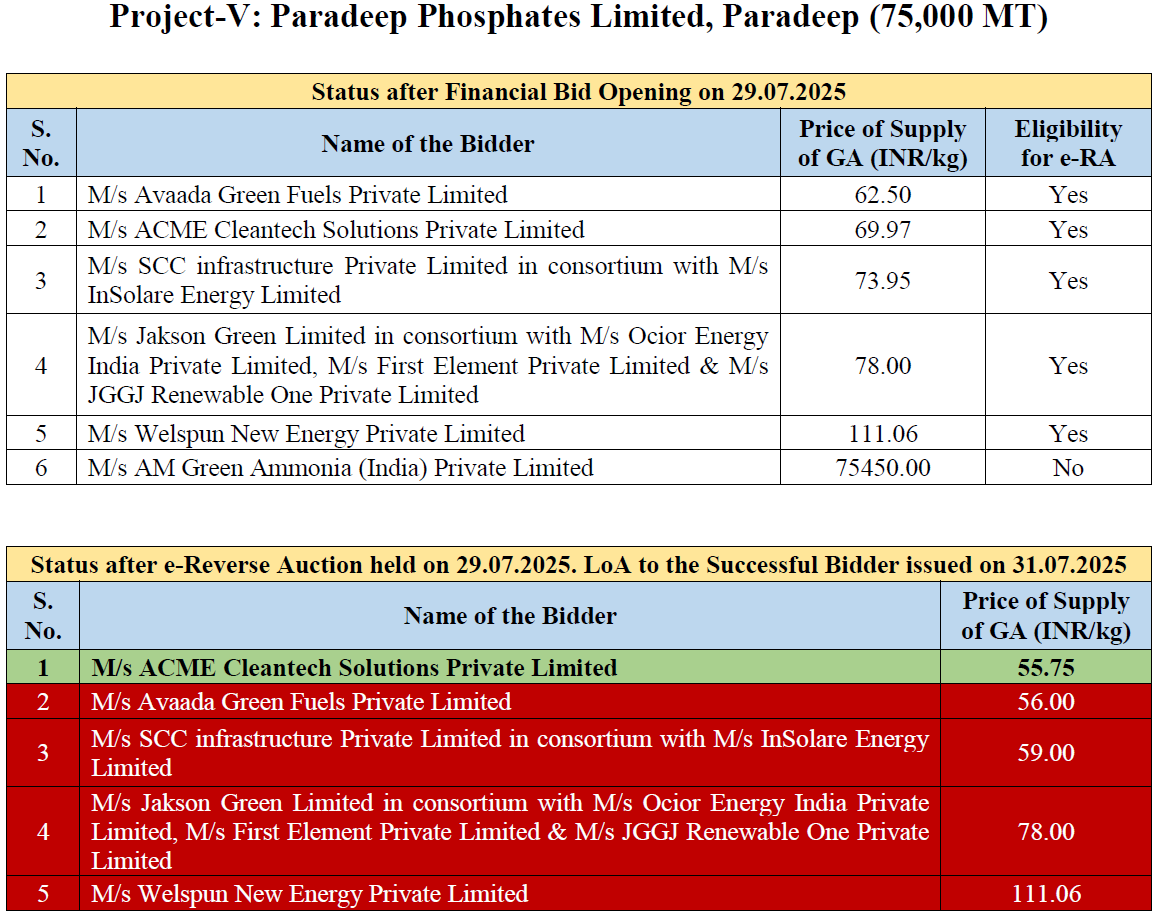 Project-V: Paradeep Phosphates Limited, Paradeep (75,000 MT)

Status after Financial Bid Opening on 29.07.2025

| S. No. | Name of the Bidder | Price of Supply of GA (INR/kg) | Eligibility for e-RA |
|---|---|---|---|
| 1 | M/s Avaada Green Fuels Private Limited | 62.50 | Yes |
| 2 | M/s ACME Cleantech Solutions Private Limited | 69.97 | Yes |
| 3 | M/s SCC infrastructure Private Limited in consortium with M/s InSolare Energy Limited | 73.95 | Yes |
| 4 | M/s Jakson Green Limited in consortium with M/s Ocior Energy India Private Limited, M/s First Element Private Limited & M/s JGGJ Renewable One Private Limited | 78.00 | Yes |
| 5 | M/s Welspun New Energy Private Limited | 111.06 | Yes |
| 6 | M/s AM Green Ammonia (India) Private Limited | 75450.00 | No |

Status after e-Reverse Auction held on 29.07.2025. LoA to the Successful Bidder issued on 31.07.2025

| S. No. | Name of the Bidder | Price of Supply of GA (INR/kg) |
|---|---|---|
| 1 | M/s ACME Cleantech Solutions Private Limited | 55.75 |
| 2 | M/s Avaada Green Fuels Private Limited | 56.00 |
| 3 | M/s SCC infrastructure Private Limited in consortium with M/s InSolare Energy Limited | 59.00 |
| 4 | M/s Jakson Green Limited in consortium with M/s Ocior Energy India Private Limited, M/s First Element Private Limited & M/s JGGJ Renewable One Private Limited | 78.00 |
| 5 | M/s Welspun New Energy Private Limited | 111.06 |